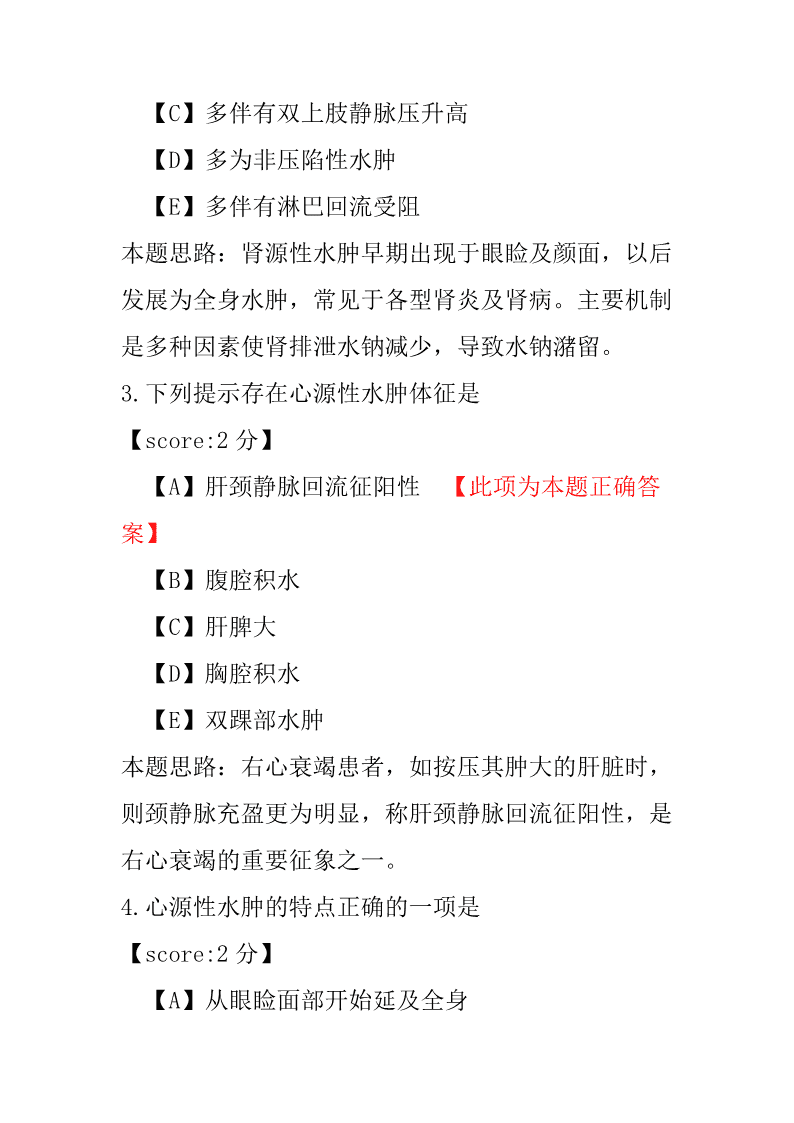 【C】多伴有双上肢静脉压升高

【D】多为非压陷性水肿

【E】多伴有淋巴回流受阻

本题思路：肾源性水肿早期出现于眼睑及颜面，以后发展为全身水肿，常见于各型肾炎及肾病。主要机制是多种因素使肾排泄水钠减少，导致水钠潴留。

3.下列提示存在心源性水肿体征是

【score:2 分】

【A】肝颈静脉回流征阳性 【此项为本题正确答案】

【B】腹腔积水

【C】肝脾大

【D】胸腔积水

【E】双踝部水肿

本题思路：右心衰竭患者，如按压其肿大的肝脏时，则颈静脉充盈更为明显，称肝颈静脉回流征阳性，是右心衰竭的重要征象之一。

4.心源性水肿的特点正确的一项是

【score:2 分】

【A】从眼睑面部开始延及全身